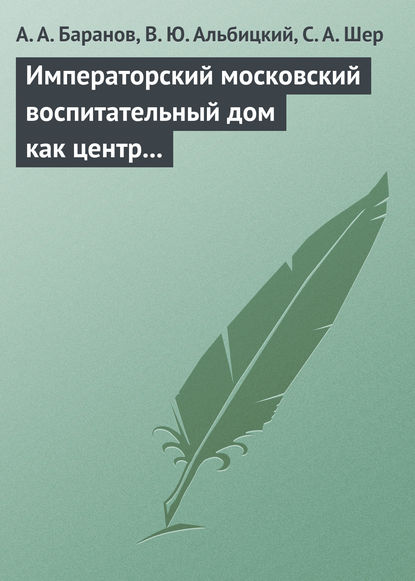 А. А. Баранов, В. Ю. Альбицкий, С. А. Шер

Императорский московский воспитательный дом как центр…